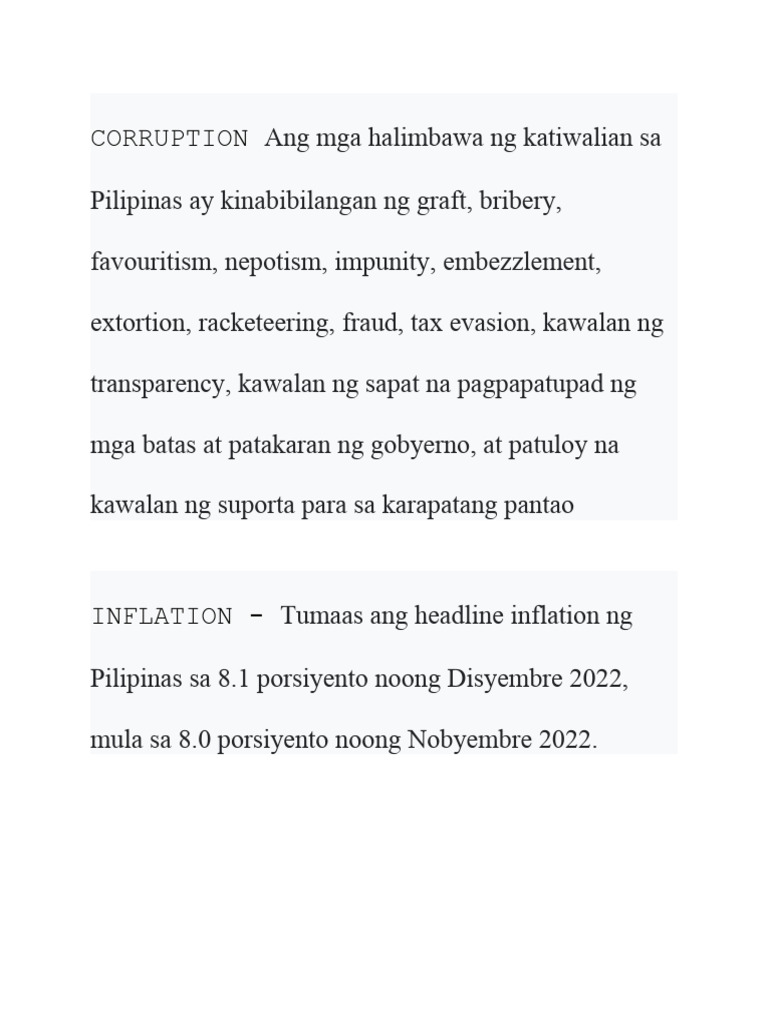 CORRUPTION Ang mga halimbawa ng katiwalian sa Pilipinas ay kinabibilangan ng graft, bribery, favouritism, nepotism, impunity, embezzlement, extortion, racketeering, fraud, tax evasion, kawalan ng transparency, kawalan ng sapat na pagpapatupad ng mga batas at patakaran ng gobyerno, at patuloy na kawalan ng suporta para sa karapatang pantao

INFLATION - Tumaas ang headline inflation ng Pilipinas sa 8.1 porsiyento noong Disyembre 2022, mula sa 8.0 porsiyento noong Nobyembre 2022.